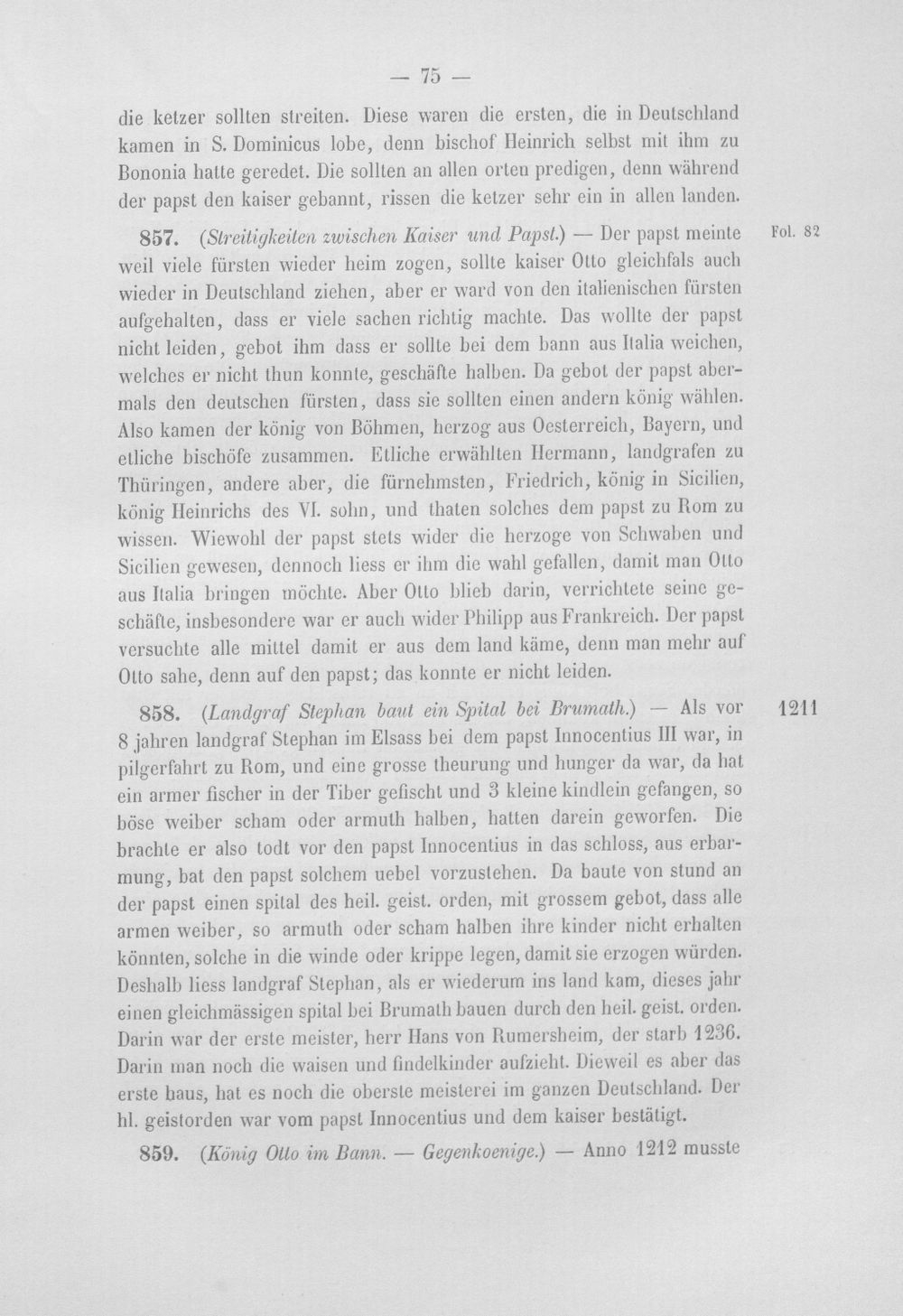 — 75 —

die ketzer sollten streiten. Diese waren die ersten, die in Deutschland kamen in S. Dominicus lobe, denn bischof Heinrich selbst mit ihm zu Bononia hatte geredet. Die sollten an allen orten predigen, denn während der papst den kaiser gebannt, rissen die ketzer sehr ein in allen landen.

857. (Streitigkeiten zwischen Kaiser und Papst.) — Der papst meinte weil viele fürsten wieder heim zogen, sollte kaiser Otto gleichfals auch wieder in Deutschland ziehen, aber er ward von den italienischen fürsten aufgehalten, dass er viele sachen richtig machte. Das wollte der papst nicht leiden, gebot ihm dass er sollte bei dem bann aus Italia weichen, welches er nicht thun konnte, geschäfte halben. Da gebot der papst abermals den deutschen fürsten, dass sie sollten einen andern könig wählen. Also kamen der könig von Böhmen, herzog aus Oesterreich, Bayern, und etliche bischöfe zusammen. Etliche erwählten Hermann, landgrafen zu Thüringen, andere aber, die fürnehmsten, Friedrich, könig in Sicilien, könig Heinrichs des VI. sohn, und thaten solches dem papst zu Rom zu wissen. Wiewohl der papst stets wider die herzoge von Schwaben und Sicilien gewesen, dennoch liess er ihm die wahl gefallen, damit man Otto aus Italia bringen möchte. Aber Otto blieb darin, verrichtete seine geschäfte, insbesondere war er auch wider Philipp aus Frankreich. Der papst versuchte alle mittel damit er aus dem land käme, denn man mehr auf Otto sahe, denn auf den papst; das konnte er nicht leiden.

Fol. 82

858. (Landgraf Stephan baut ein Spital bei Brumath.) — Als vor 8 jahren landgraf Stephan im Elsass bei dem papst Innocentius III war, in pilgerfahrt zu Rom, und eine grosse theurung und hunger da war, da hat ein armer fischer in der Tiber gefischt und 3 kleine kindlein gefangen, so böse weiber scham oder armuth halben, hatten darein geworfen. Die brachte er also todt vor den papst Innocentius in das schloss, aus erbarmung, bat den papst solchem uebel vorzustehen. Da baute von stund an der papst einen spital des heil. geist. orden, mit grossem gebot, dass alle armen weiber, so armuth oder scham halben ihre kinder nicht erhalten könnten, solche in die winde oder krippe legen, damit sie erzogen würden. Deshalb liess landgraf Stephan, als er wiederum ins land kam, dieses jahr einen gleichmässigen spital bei Brumath bauen durch den heil. geist. orden. Darin war der erste meister, herr Hans von Rumersheim, der starb 1236. Darin man noch die waisen und findelkinder aufzieht. Dieweil es aber das erste haus, hat es noch die oberste meisterei im ganzen Deutschland. Der hl. geistorden war vom papst Innocentius und dem kaiser bestätigt.

1211

859. (König Otto im Bann. — Gegenkoenige.) — Anno 1212 musste